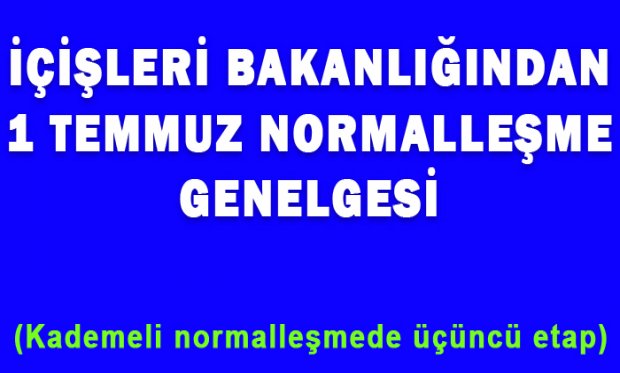 İÇİŞLERİ BAKANLIĞINDAN 1 TEMMUZ NORMALLEŞME GENELGESİ

(Kademeli normalleşmede üçüncü etap)